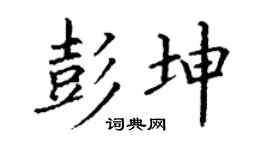 彭坤

词典网